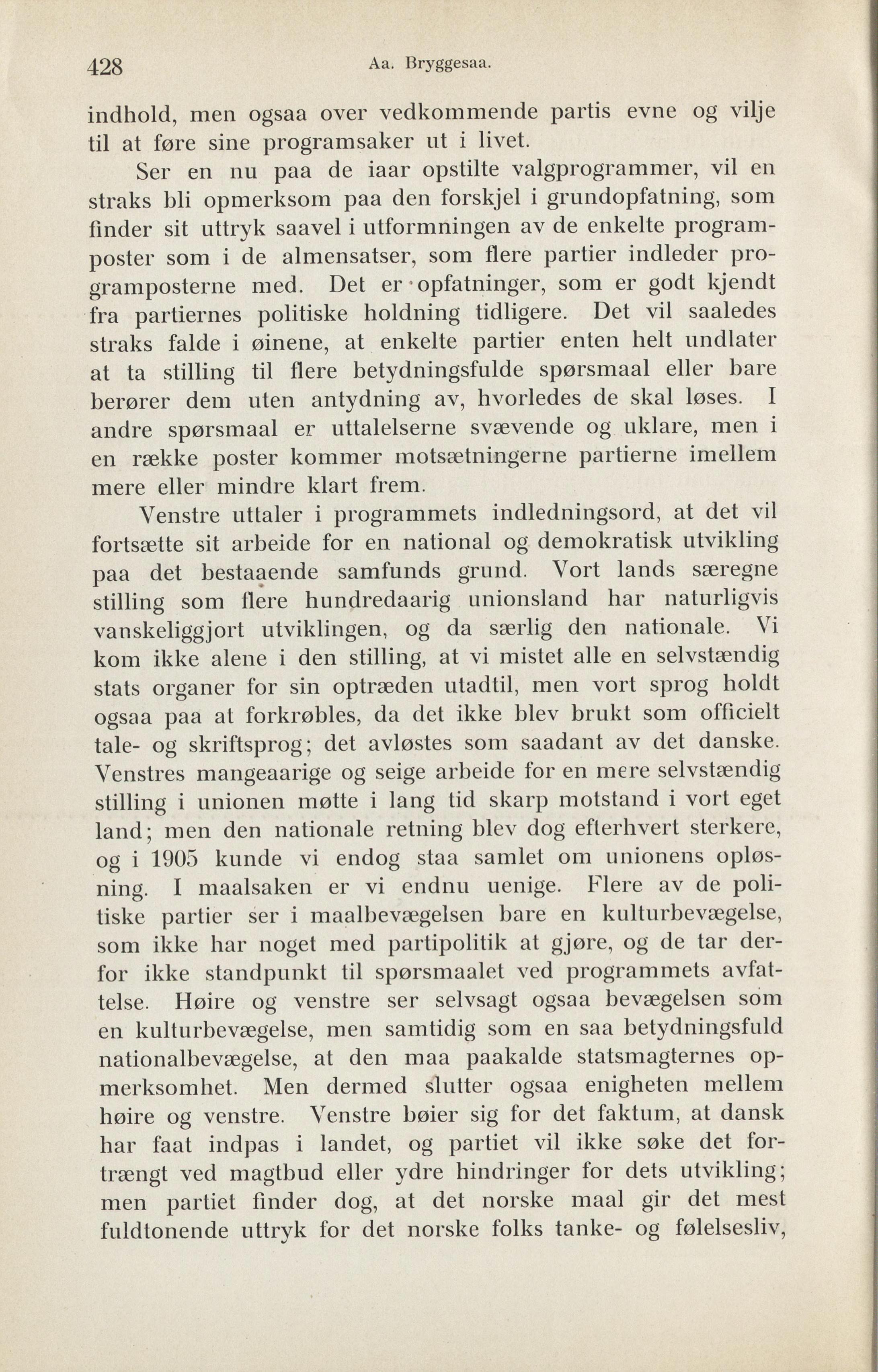 428 Aa. Bryggesaa.

indhold, men ogsaa over vedkommende partis evne og vilje til at føre sine programsaker ut i livet.

Ser en nu paa de iaar opstilte valgprogrammer, vil en straks bli opmerksom paa den forskjel i grundopfatning, som finder sit uttryk saavel i utformningen av de enkelte programposter som i de almensatser, som flere partier indleder programposterne med. Det er opfatninger, som er godt kjendt fra partiernes politiske holdning tidligere. Det vil saaledes straks falde i øinene, at enkelte partier enten helt undlater at ta stilling til flere betydningsfulde spørsmaal eller bare berører dem uten antydning av, hvorledes de skal løses. I andre spørsmaal er uttalelserne svævende og uklare, men i en række poster kommer motsætningerne partierne imellem mere eller mindre klart frem.

Venstre uttaler i programmets indledningsord, at det vil fortsætte sit arbeide for en national og demokratisk utvikling paa det bestaaende samfunds grund. Vort lands særegne stilling som flere hundredaarig unionsland har naturligvis vanskeliggjort utviklingen, og da særlig den nationale. Vi kom ikke alene i den stilling, at vi mistet alle en selvstændig stats organer for sin optræden utadtil, men vort sprog holdt ogsaa paa at forkrøbles, da det ikke blev brukt som officielt tale- og skriftsprog; det avløstes som saadant av det danske. Venstres mangeaarige og seige arbeide for en mere selvstændig stilling i unionen møtte i lang tid skarp motstand i vort eget land; men den nationale retning blev dog efterhvert sterkere, og i 1905 kunde vi endog staa samlet om unionens opløsning. I maalsaken er vi endnu uenige. Flere av de politiske partier ser i maalbevægelsen bare en kulturbevægelse, som ikke har noget med partipolitik at gjøre, og de tar derfor ikke standpunkt til spørsmaalet ved programmets avfattelse. Høire og venstre ser selvsagt ogsaa bevægelsen som en kulturbevægelse, men samtidig som en saa betydningsfuld nationalbevægelse, at den maa paakalde statsmagternes opmerksomhet. Men dermed slutter ogsaa enigheten mellem høire og venstre. Venstre bøier sig for det faktum, at dansk har faat indpas i landet, og partiet vil ikke søke det fortrængt ved magtbud eller ydre hindringer for dets utvikling; men partiet finder dog, at det norske maal gir det mest fuldtonende uttryk for det norske folks tanke- og følelsesliv,